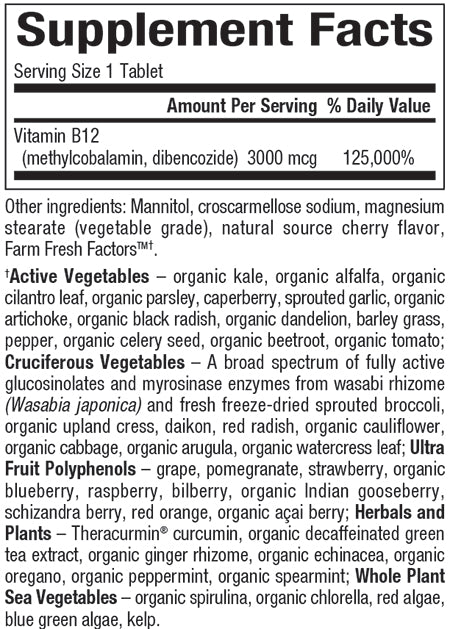 Supplement Facts

Serving Size 1 Tablet

| | Amount Per Serving | % Daily Value |
|---|---|---|
| Vitamin B12 (methylcobalamin, dibencozide) | 3000 mcg | 125,000% |

Other ingredients: Mannitol, croscarmellose sodium, magnesium stearate (vegetable grade), natural source cherry flavor, Farm Fresh Factors™†.

†Active Vegetables – organic kale, organic alfalfa, organic cilantro leaf, organic parsley, caperberry, sprouted garlic, organic artichoke, organic black radish, organic dandelion, barley grass, pepper, organic celery seed, organic beetroot, organic tomato; Cruciferous Vegetables – A broad spectrum of fully active glucosinolates and myrosinase enzymes from wasabi rhizome (Wasabia japonica) and fresh freeze-dried sprouted broccoli, organic upland cress, daikon, red radish, organic cauliflower, organic cabbage, organic arugula, organic watercress leaf; Ultra Fruit Polyphenols – grape, pomegranate, strawberry, organic blueberry, raspberry, bilberry, organic Indian gooseberry, schizandra berry, red orange, organic açai berry; Herbals and Plants – Theracurmin® curcumin, organic decaffeinated green tea extract, organic ginger rhizome, organic echinacea, organic oregano, organic peppermint, organic spearmint; Whole Plant Sea Vegetables – organic spirulina, organic chlorella, red algae, blue green algae, kelp.